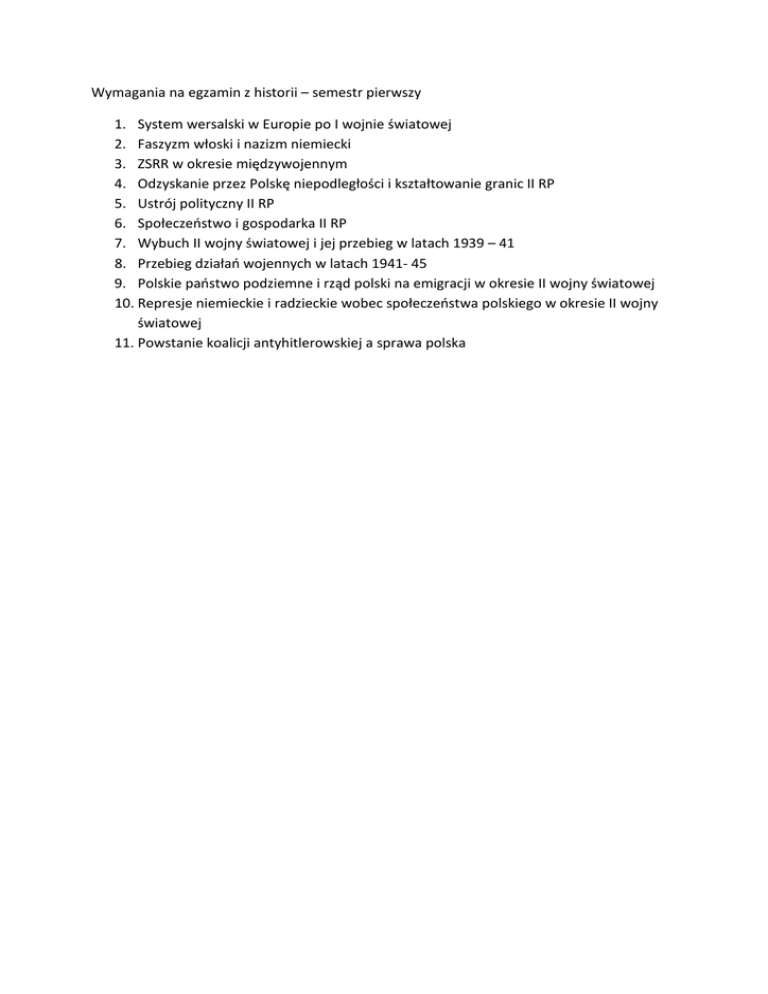 Wymagania na egzamin z historii – semestr pierwszy

1. System wersalski w Europie po I wojnie światowej
2. Faszyzm włoski i nazizm niemiecki
3. ZSRR w okresie międzywojennym
4. Odzyskanie przez Polskę niepodległości i kształtowanie granic II RP
5. Ustrój polityczny II RP
6. Społeczeństwo i gospodarka II RP
7. Wybuch II wojny światowej i jej przebieg w latach 1939 – 41
8. Przebieg działań wojennych w latach 1941- 45
9. Polskie państwo podziemne i rząd polski na emigracji w okresie II wojny światowej
10. Represje niemieckie i radzieckie wobec społeczeństwa polskiego w okresie II wojny światowej
11. Powstanie koalicji antyhitlerowskiej a sprawa polska